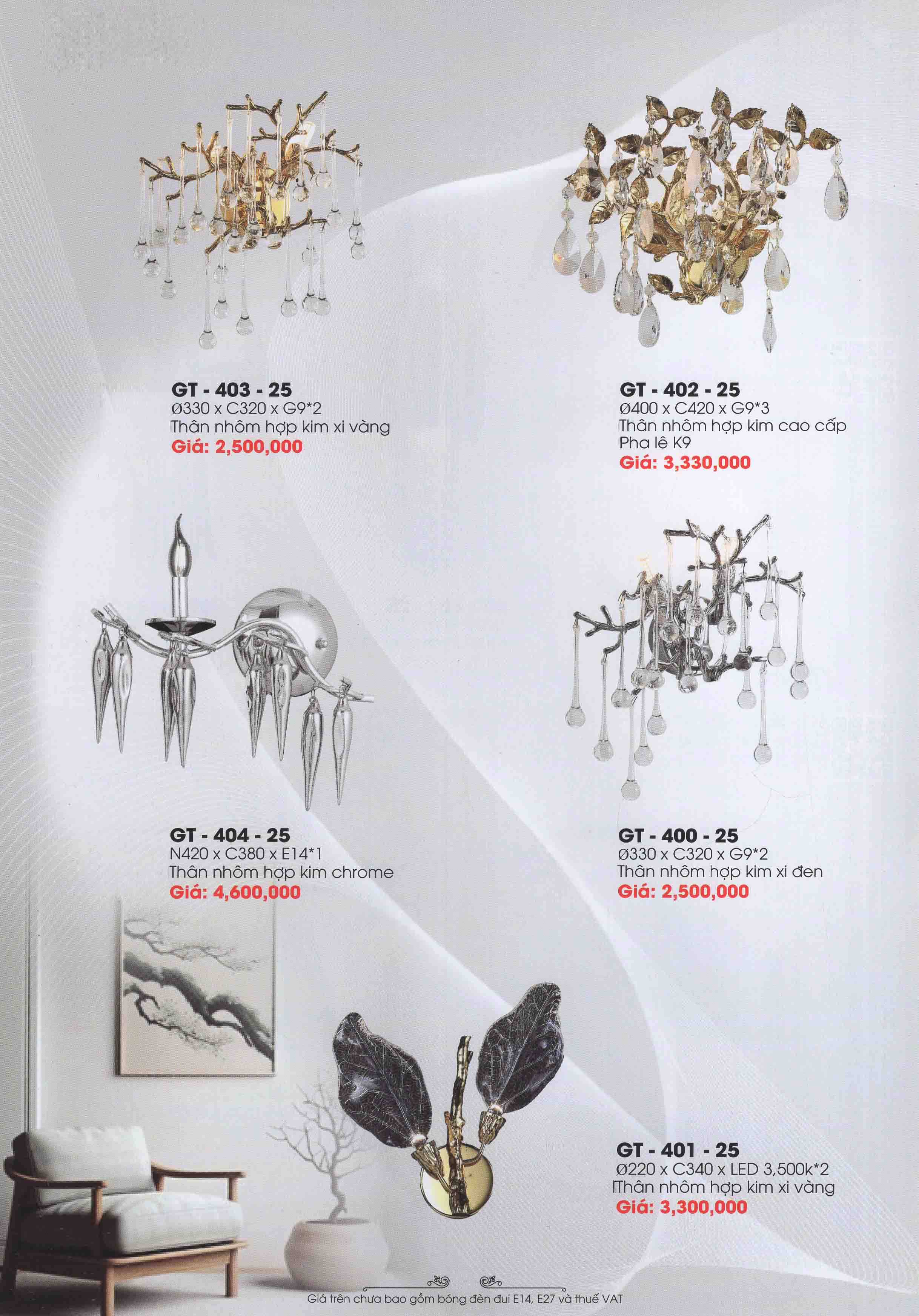 GT - 403 - 25
Ø330 x C320 x G9*2
Thân nhôm hợp kim xi vàng
Giá: 2,500,000

GT - 402 - 25
Ø400 x C420 x G9*3
Thân nhôm hợp kim cao cấp
Pha lê K9
Giá: 3,330,000

GT - 404 - 25
N420 x C380 x E14*1
Thân nhôm hợp kim chrome
Giá: 4,600,000

GT - 400 - 25
Ø330 x C320 x G9*2
Thân nhôm hợp kim xi đen
Giá: 2,500,000

GT - 401 - 25
Ø220 x C340 x LED 3,500k*2
Thân nhôm hợp kim xi vàng
Giá: 3,300,000

Giá trên chưa bao gồm bóng đèn đui E14, E27 và thuế VAT